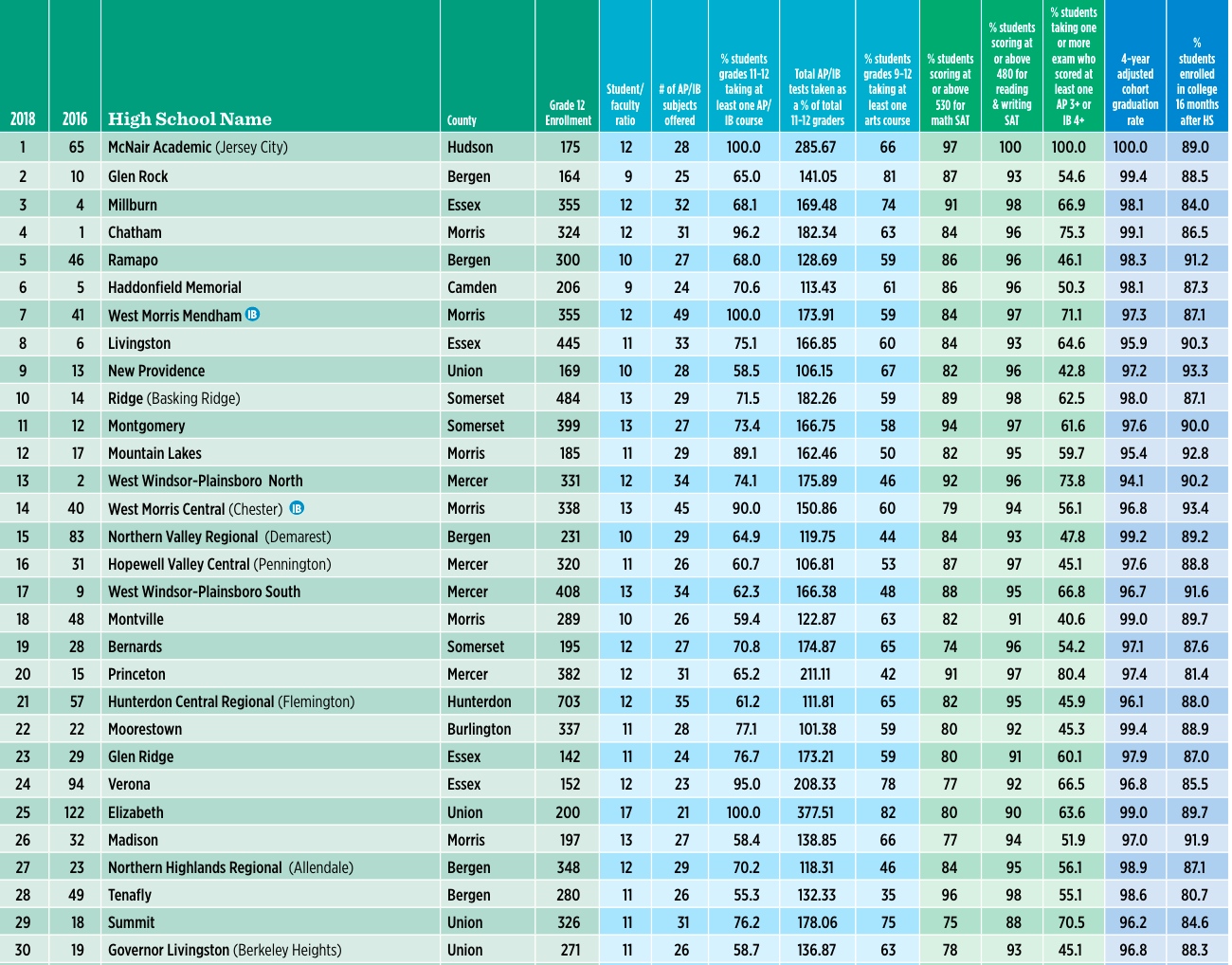 | 2018 | 2016 | High School Name | County | Grade 12 Enrollment | Student/ faculty ratio | # of AP/IB subjects offered | % students grades 11-12 taking at least one AP/IB course | Total AP/IB tests taken as a % of total 11-12 graders | % students grades 9-12 taking at least one arts course | % students scoring at or above 530 for math SAT | % students scoring at or above 480 for reading & writing SAT | % students taking one or more exam who scored at least one AP 3+ or IB 4+ | 4-year adjusted cohort graduation rate | % students enrolled in college 16 months after HS |
|---|---|---|---|---|---|---|---|---|---|---|---|---|---|---|
| 1 | 65 | McNair Academic (Jersey City) | Hudson | 175 | 12 | 28 | 100.0 | 285.67 | 66 | 97 | 100 | 100.0 | 100.0 | 89.0 |
| 2 | 10 | Glen Rock | Bergen | 164 | 9 | 25 | 65.0 | 141.05 | 81 | 87 | 93 | 54.6 | 99.4 | 88.5 |
| 3 | 4 | Millburn | Essex | 355 | 12 | 32 | 68.1 | 169.48 | 74 | 91 | 98 | 66.9 | 98.1 | 84.0 |
| 4 | 1 | Chatham | Morris | 324 | 12 | 31 | 96.2 | 182.34 | 63 | 84 | 96 | 75.3 | 99.1 | 86.5 |
| 5 | 46 | Ramapo | Bergen | 300 | 10 | 27 | 68.0 | 128.69 | 59 | 86 | 96 | 46.1 | 98.3 | 91.2 |
| 6 | 5 | Haddonfield Memorial | Camden | 206 | 9 | 24 | 70.6 | 113.43 | 61 | 86 | 96 | 50.3 | 98.1 | 87.3 |
| 7 | 41 | West Morris Mendham IB | Morris | 355 | 12 | 49 | 100.0 | 173.91 | 59 | 84 | 97 | 71.1 | 97.3 | 87.1 |
| 8 | 6 | Livingston | Essex | 445 | 11 | 33 | 75.1 | 166.85 | 60 | 84 | 93 | 64.6 | 95.9 | 90.3 |
| 9 | 13 | New Providence | Union | 169 | 10 | 28 | 58.5 | 106.15 | 67 | 82 | 96 | 42.8 | 97.2 | 93.3 |
| 10 | 14 | Ridge (Basking Ridge) | Somerset | 484 | 13 | 29 | 71.5 | 182.26 | 59 | 89 | 98 | 62.5 | 98.0 | 87.1 |
| 11 | 12 | Montgomery | Somerset | 399 | 13 | 27 | 73.4 | 166.75 | 58 | 94 | 97 | 61.6 | 97.6 | 90.0 |
| 12 | 17 | Mountain Lakes | Morris | 185 | 11 | 29 | 89.1 | 162.46 | 50 | 82 | 95 | 59.7 | 95.4 | 92.8 |
| 13 | 2 | West Windsor-Plainsboro North | Mercer | 331 | 12 | 34 | 74.1 | 175.89 | 46 | 92 | 96 | 73.8 | 94.1 | 90.2 |
| 14 | 40 | West Morris Central (Chester) IB | Morris | 338 | 13 | 45 | 90.0 | 150.86 | 60 | 79 | 94 | 56.1 | 96.8 | 93.4 |
| 15 | 83 | Northern Valley Regional (Demarest) | Bergen | 231 | 10 | 29 | 64.9 | 119.75 | 44 | 84 | 93 | 47.8 | 99.2 | 89.2 |
| 16 | 31 | Hopewell Valley Central (Pennington) | Mercer | 320 | 11 | 26 | 60.7 | 106.81 | 53 | 87 | 97 | 45.1 | 97.6 | 88.8 |
| 17 | 9 | West Windsor-Plainsboro South | Mercer | 408 | 13 | 34 | 62.3 | 166.38 | 48 | 88 | 95 | 66.8 | 96.7 | 91.6 |
| 18 | 48 | Montville | Morris | 289 | 10 | 26 | 59.4 | 122.87 | 63 | 82 | 91 | 40.6 | 99.0 | 89.7 |
| 19 | 28 | Bernards | Somerset | 195 | 12 | 27 | 70.8 | 174.87 | 65 | 74 | 96 | 54.2 | 97.1 | 87.6 |
| 20 | 15 | Princeton | Mercer | 382 | 12 | 31 | 65.2 | 211.11 | 42 | 91 | 97 | 80.4 | 97.4 | 81.4 |
| 21 | 57 | Hunterdon Central Regional (Flemington) | Hunterdon | 703 | 12 | 35 | 61.2 | 111.81 | 65 | 82 | 95 | 45.9 | 96.1 | 88.0 |
| 22 | 22 | Moorestown | Burlington | 337 | 11 | 28 | 77.1 | 101.38 | 59 | 80 | 92 | 45.3 | 99.4 | 88.9 |
| 23 | 29 | Glen Ridge | Essex | 142 | 11 | 24 | 76.7 | 173.21 | 59 | 80 | 91 | 60.1 | 97.9 | 87.0 |
| 24 | 94 | Verona | Essex | 152 | 12 | 23 | 95.0 | 208.33 | 78 | 77 | 92 | 66.5 | 96.8 | 85.5 |
| 25 | 122 | Elizabeth | Union | 200 | 17 | 21 | 100.0 | 377.51 | 82 | 80 | 90 | 63.6 | 99.0 | 89.7 |
| 26 | 32 | Madison | Morris | 197 | 13 | 27 | 58.4 | 138.85 | 66 | 77 | 94 | 51.9 | 97.0 | 91.9 |
| 27 | 23 | Northern Highlands Regional (Allendale) | Bergen | 348 | 12 | 29 | 70.2 | 118.31 | 46 | 84 | 95 | 56.1 | 98.9 | 87.1 |
| 28 | 49 | Tenafly | Bergen | 280 | 11 | 26 | 55.3 | 132.33 | 35 | 96 | 98 | 55.1 | 98.6 | 80.7 |
| 29 | 18 | Summit | Union | 326 | 11 | 31 | 76.2 | 178.06 | 75 | 75 | 88 | 70.5 | 96.2 | 84.6 |
| 30 | 19 | Governor Livingston (Berkeley Heights) | Union | 271 | 11 | 26 | 58.7 | 136.87 | 63 | 78 | 93 | 45.1 | 96.8 | 88.3 |